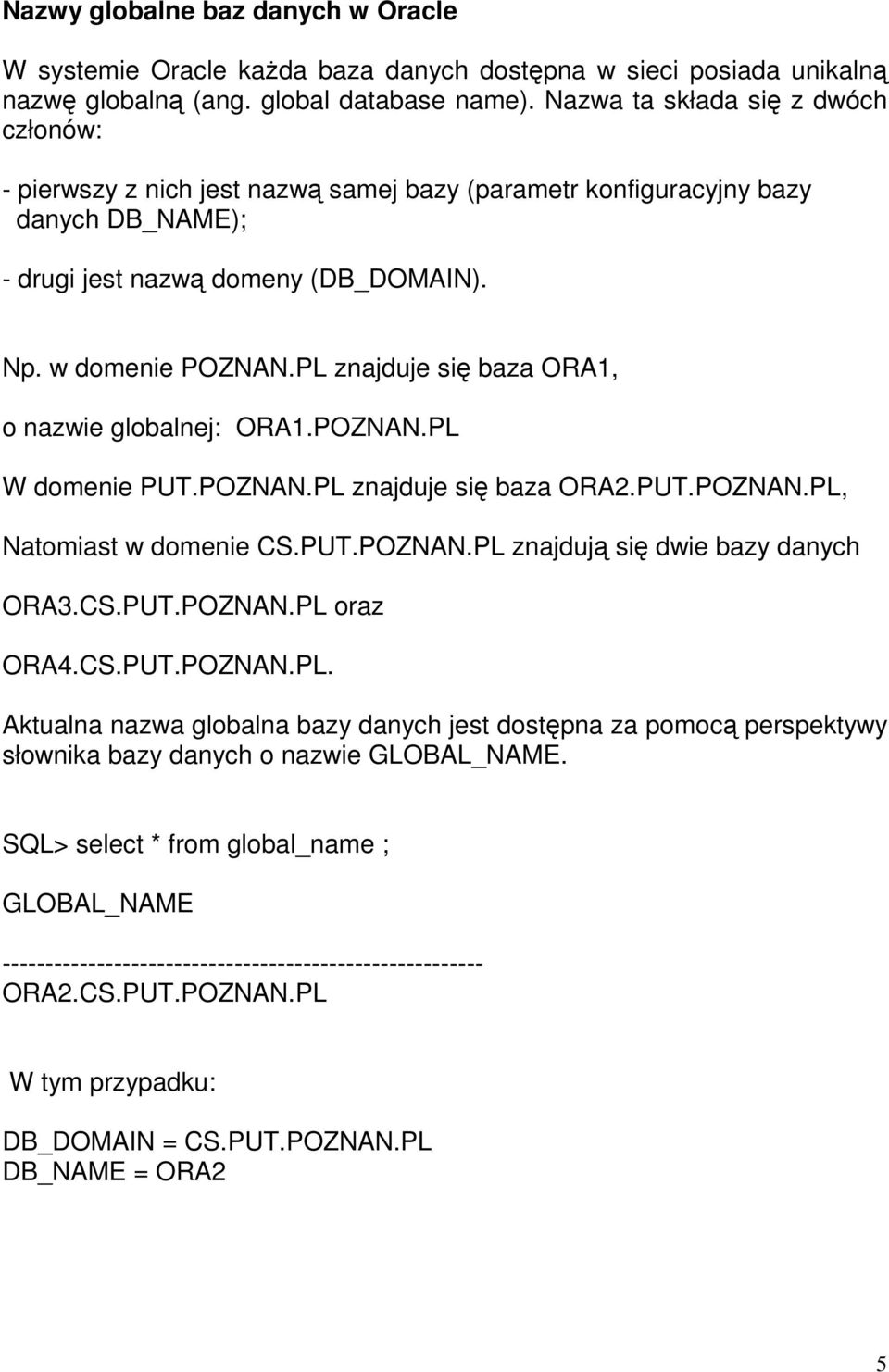 Nazwy globalne baz danych w Oracle

W systemie Oracle każda baza danych dostępna w sieci posiada unikalną nazwę globalną (ang. global database name). Nazwa ta składa się z dwóch członów:

- pierwszy z nich jest nazwą samej bazy (parametr konfiguracyjny bazy danych DB_NAME);

- drugi jest nazwą domeny (DB_DOMAIN).

Np. w domenie POZNAN.PL znajduje się baza ORA1,

o nazwie globalnej: ORA1.POZNAN.PL

W domenie PUT.POZNAN.PL znajduje się baza ORA2.PUT.POZNAN.PL,

Natomiast w domenie CS.PUT.POZNAN.PL znajdują się dwie bazy danych

ORA3.CS.PUT.POZNAN.PL oraz

ORA4.CS.PUT.POZNAN.PL.

Aktualna nazwa globalna bazy danych jest dostępna za pomocą perspektywy słownika bazy danych o nazwie GLOBAL_NAME.

SQL> select * from global_name ;

GLOBAL_NAME

------------------------------------------------------
ORA2.CS.PUT.POZNAN.PL

W tym przypadku:

DB_DOMAIN = CS.PUT.POZNAN.PL
DB_NAME = ORA2

5